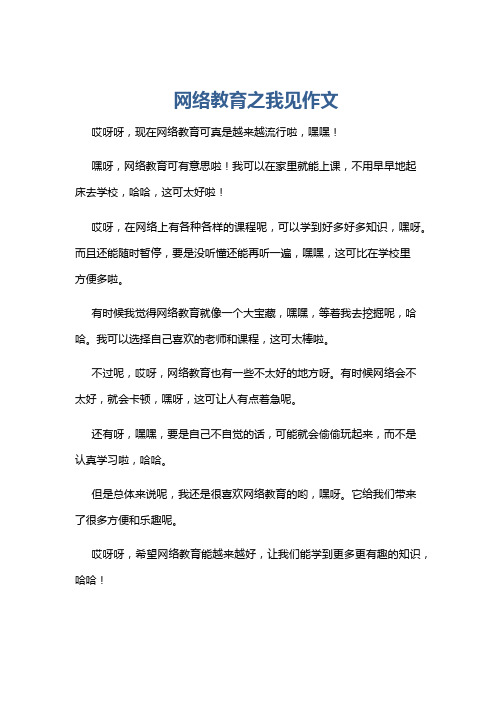 网络教育之我见作文

哎呀呀，现在网络教育可真是越来越流行啦，嘿嘿！

嘿呀，网络教育可有意思啦！我可以在家里就能上课，不用早早地起床去学校，哈哈，这可太好啦！

哎呀，在网络上有各种各样的课程呢，可以学到好多好多知识，嘿呀。而且还能随时暂停，要是没听懂还能再听一遍，嘿嘿，这可比在学校里方便多啦。

有时候我觉得网络教育就像一个大宝藏，嘿嘿，等着我去挖掘呢，哈哈。我可以选择自己喜欢的老师和课程，这可太棒啦。

不过呢，哎呀，网络教育也有一些不太好的地方呀。有时候网络会不太好，就会卡顿，嘿呀，这可让人有点着急呢。

还有呀，嘿嘿，要是自己不自觉的话，可能就会偷偷玩起来，而不是认真学习啦，哈哈。

但是总体来说呢，我还是很喜欢网络教育的哟，嘿呀。它给我们带来了很多方便和乐趣呢。

哎呀呀，希望网络教育能越来越好，让我们能学到更多更有趣的知识，哈哈！